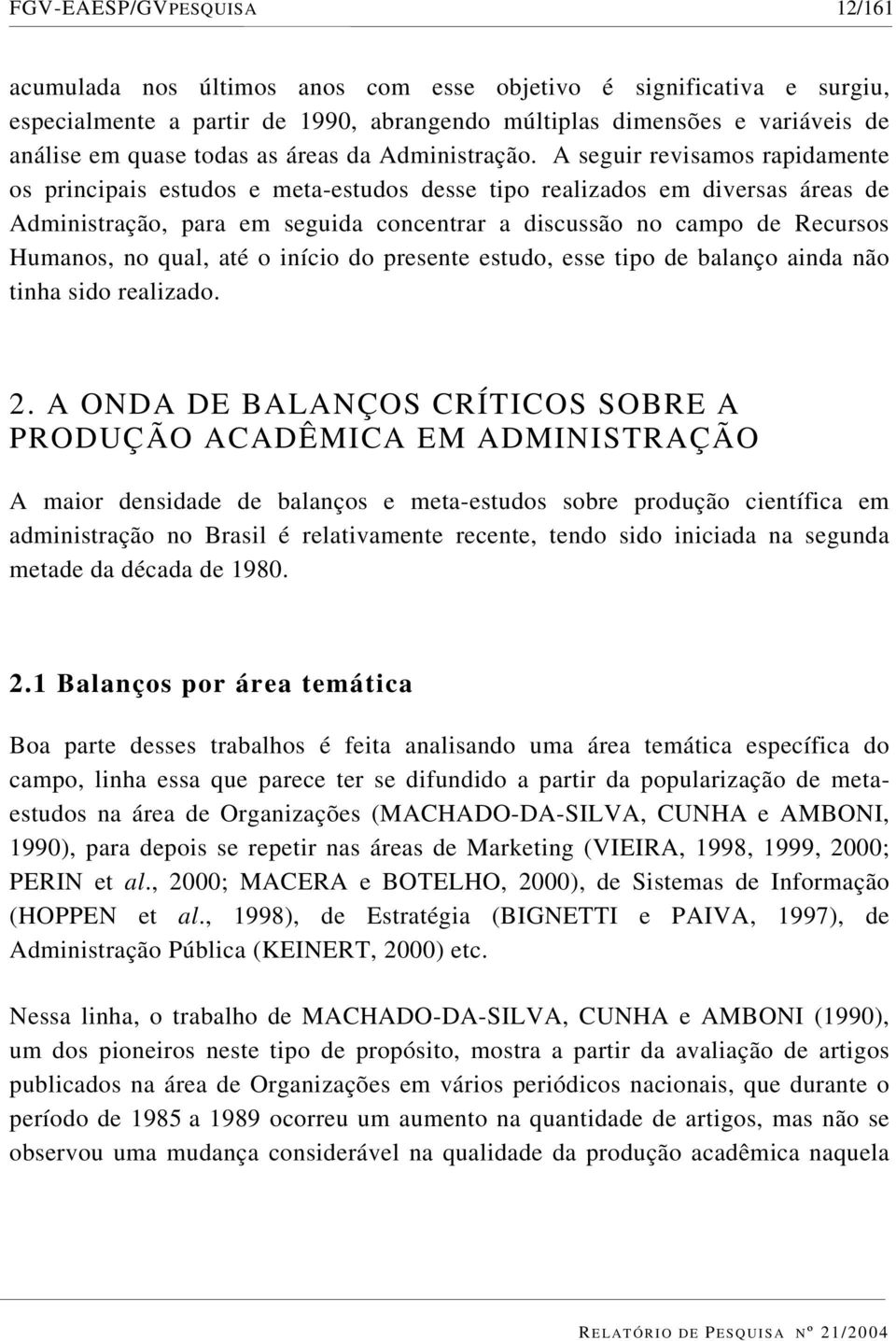 FGV-EAESP/GVPESQUISA 12/161

acumulada nos últimos anos com esse objetivo é significativa e surgiu, especialmente a partir de 1990, abrangendo múltiplas dimensões e variáveis de análise em quase todas as áreas da Administração. A seguir revisamos rapidamente os principais estudos e meta-estudos desse tipo realizados em diversas áreas de Administração, para em seguida concentrar a discussão no campo de Recursos Humanos, no qual, até o início do presente estudo, esse tipo de balanço ainda não tinha sido realizado.

2. A ONDA DE BALANÇOS CRÍTICOS SOBRE A PRODUÇÃO ACADÊMICA EM ADMINISTRAÇÃO

A maior densidade de balanços e meta-estudos sobre produção científica em administração no Brasil é relativamente recente, tendo sido iniciada na segunda metade da década de 1980.

2.1 Balanços por área temática

Boa parte desses trabalhos é feita analisando uma área temática específica do campo, linha essa que parece ter se difundido a partir da popularização de meta-estudos na área de Organizações (MACHADO-DA-SILVA, CUNHA e AMBONI, 1990), para depois se repetir nas áreas de Marketing (VIEIRA, 1998, 1999, 2000; PERIN et al., 2000; MACERA e BOTELHO, 2000), de Sistemas de Informação (HOPPEN et al., 1998), de Estratégia (BIGNETTI e PAIVA, 1997), de Administração Pública (KEINERT, 2000) etc.

Nessa linha, o trabalho de MACHADO-DA-SILVA, CUNHA e AMBONI (1990), um dos pioneiros neste tipo de propósito, mostra a partir da avaliação de artigos publicados na área de Organizações em vários periódicos nacionais, que durante o período de 1985 a 1989 ocorreu um aumento na quantidade de artigos, mas não se observou uma mudança considerável na qualidade da produção acadêmica naquela

RELATÓRIO DE PESQUISA Nº 21/2004